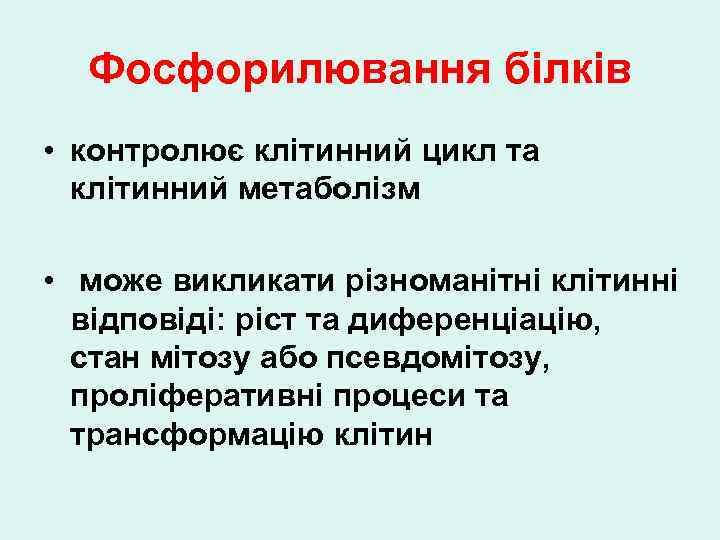 Фосфорилювання білків

• контролює клітинний цикл та клітинний метаболізм

• може викликати різноманітні клітинні відповіді: ріст та диференціацію, стан мітозу або псевдомітозу, проліферативні процеси та трансформацію клітин